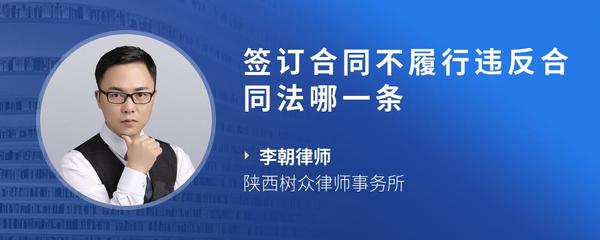 签订合同不履行违反合同法哪一条

李朝律师

陕西树众律师事务所